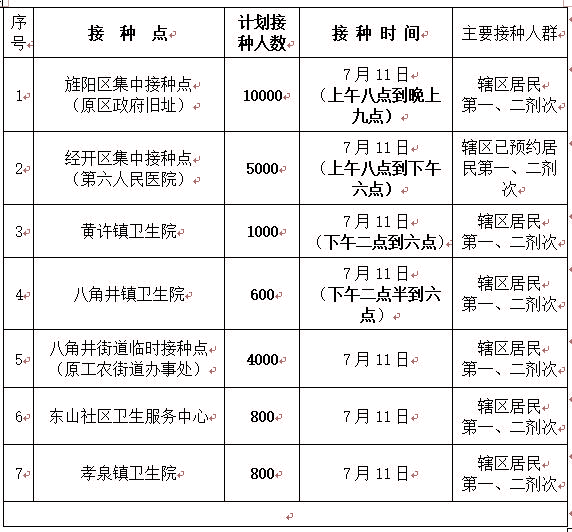 | 序号 | 接 种 点 | 计划接种人数 | 接 种 时 间 | 主要接种人群 |
|---|---|---|---|---|
| 1 | 旌阳区集中接种点（原区政府旧址） | 10000 | 7月11日（上午八点到晚上九点） | 辖区居民第一、二剂次 |
| 2 | 经开区集中接种点（第六人民医院） | 5000 | 7月11日（上午八点到下午六点） | 辖区已预约居民第一、二剂次 |
| 3 | 黄许镇卫生院 | 1000 | 7月11日（下午二点到六点） | 辖区居民第一、二剂次 |
| 4 | 八角井镇卫生院 | 600 | 7月11日（下午二点半到六点） | 辖区居民第一、二剂次 |
| 5 | 八角井街道临时接种点（原工农街道办事处） | 4000 | 7月11日 | 辖区居民第一、二剂次 |
| 6 | 东山社区卫生服务中心 | 800 | 7月11日 | 辖区居民第一、二剂次 |
| 7 | 孝泉镇卫生院 | 800 | 7月11日 | 辖区居民第一、二剂次 |